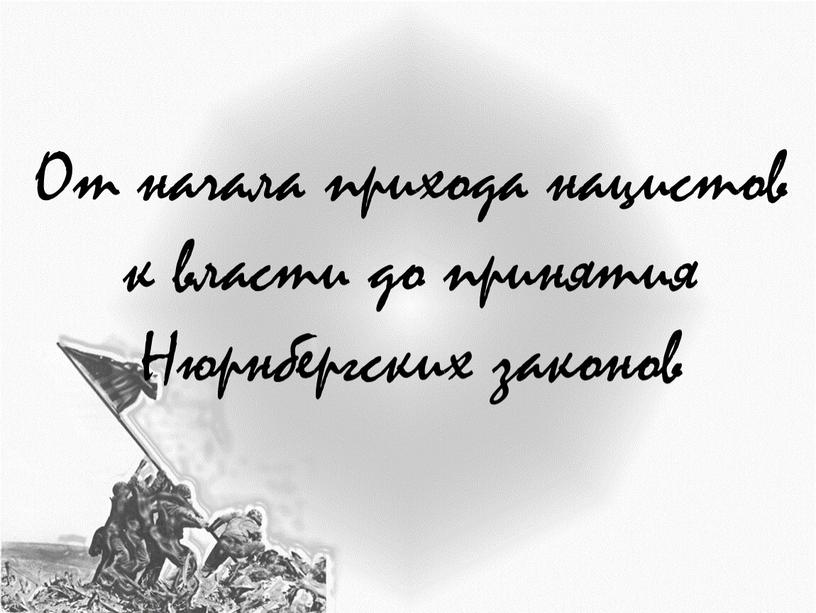 От начала прихода нацистов к власти до принятия Нюрнбергских законов